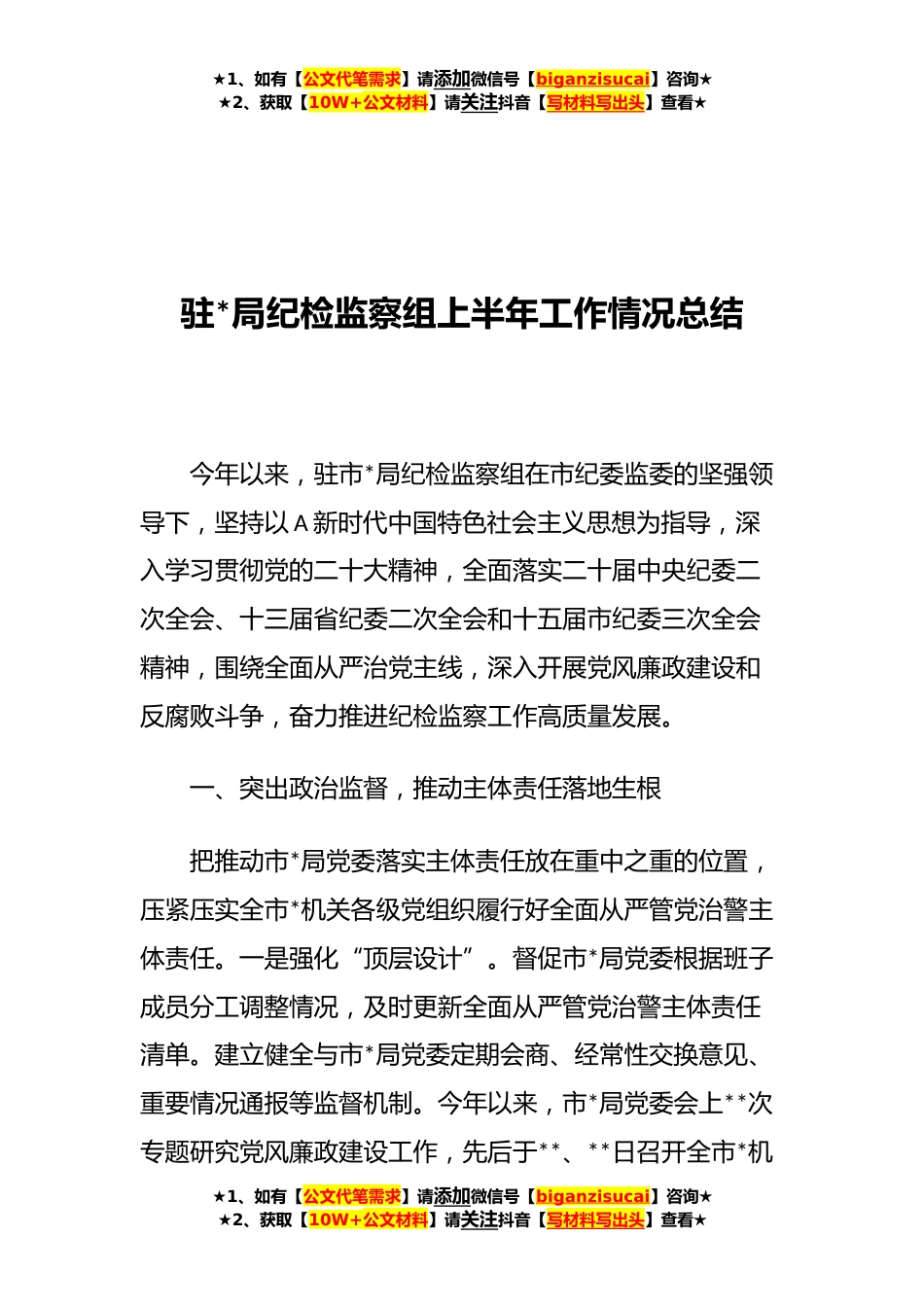 ★1、如有【公文代笔需求】请添加微信号【biganzisucai】咨询★
★2、获取【10W+公文材料】请关注抖音【写材料写出头】查看★

驻*局纪检监察组上半年工作情况总结

今年以来，驻市*局纪检监察组在市纪委监委的坚强领导下，坚持以A新时代中国特色社会主义思想为指导，深入学习贯彻党的二十大精神，全面落实二十届中央纪委二次全会、十三届省纪委二次全会和十五届市纪委三次全会精神，围绕全面从严治党主线，深入开展党风廉政建设和反腐败斗争，奋力推进纪检监察工作高质量发展。

一、突出政治监督，推动主体责任落地生根

把推动市*局党委落实主体责任放在重中之重的位置，压紧压实全市*机关各级党组织履行好全面从严管党治警主体责任。一是强化“顶层设计”。督促市*局党委根据班子成员分工调整情况，及时更新全面从严管党治警主体责任清单。建立健全与市*局党委定期会商、经常性交换意见、重要情况通报等监督机制。今年以来，市*局党委会上**次专题研究党风廉政建设工作，先后于**、**日召开全市*机

★1、如有【公文代笔需求】请添加微信号【biganzisucai】咨询★
★2、获取【10W+公文材料】请关注抖音【写材料写出头】查看★